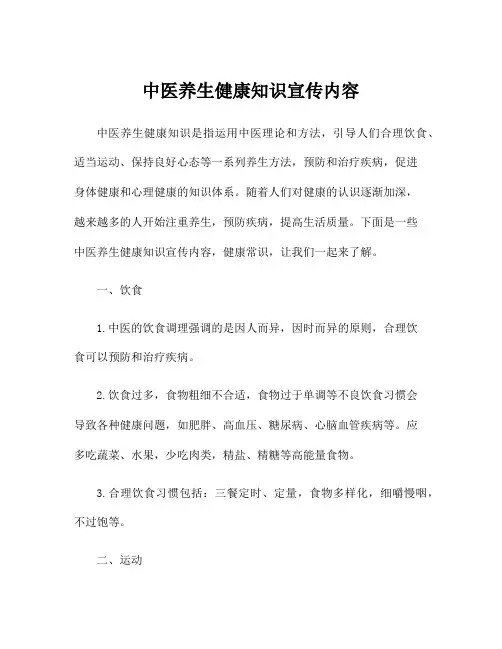 中医养生健康知识宣传内容

中医养生健康知识是指运用中医理论和方法，引导人们合理饮食、适当运动、保持良好心态等一系列养生方法，预防和治疗疾病，促进身体健康和心理健康的知识体系。随着人们对健康的认识逐渐加深，越来越多的人开始注重养生，预防疾病，提高生活质量。下面是一些中医养生健康知识宣传内容，健康常识，让我们一起来了解。

一、饮食

1. 中医的饮食调理强调的是因人而异，因时而异的原则，合理饮食可以预防和治疗疾病。

2. 饮食过多，食物粗细不合适，食物过于单调等不良饮食习惯会导致各种健康问题，如肥胖、高血压、糖尿病、心脑血管疾病等。应多吃蔬菜、水果，少吃肉类，精盐、精糖等高能量食物。

3. 合理饮食习惯包括：三餐定时、定量，食物多样化，细嚼慢咽，不过饱等。

二、运动